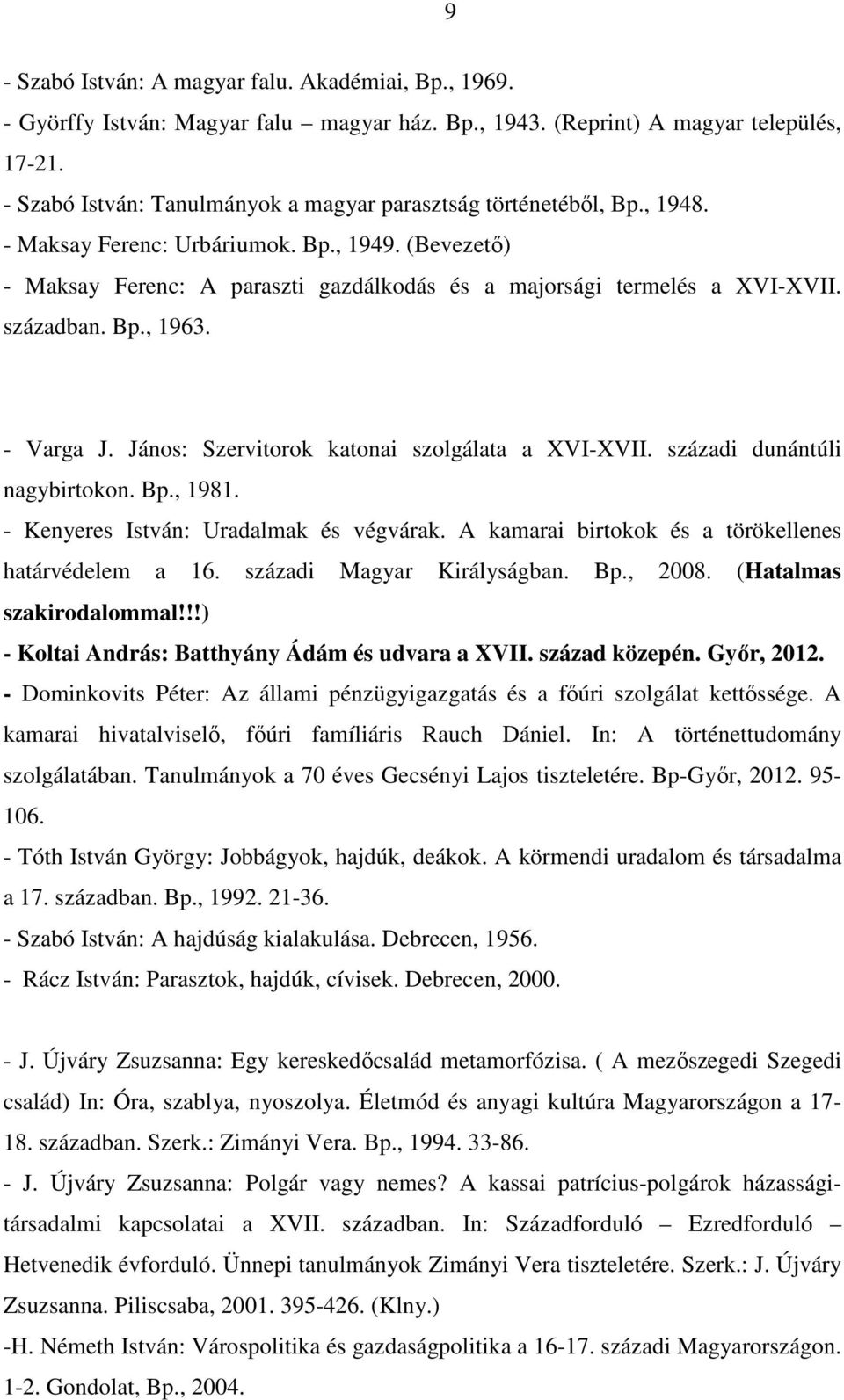 9

- Szabó István: A magyar falu. Akadémiai, Bp., 1969.
- Györffy István: Magyar falu – magyar ház. Bp., 1943. (Reprint) A magyar település, 17-21.
- Szabó István: Tanulmányok a magyar parasztság történetéből, Bp., 1948.
- Maksay Ferenc: Urbáriumok. Bp., 1949. (Bevezető)
- Maksay Ferenc: A paraszti gazdálkodás és a majorsági termelés a XVI-XVII. században. Bp., 1963.

- Varga J. János: Szervitorok katonai szolgálata a XVI-XVII. századi dunántúli nagybirtokon. Bp., 1981.
- Kenyeres István: Uradalmak és végvárak. A kamarai birtokok és a törökellenes határvédelem a 16. századi Magyar Királyságban. Bp., 2008. (Hatalmas szakirodalommal!!!)
- Koltai András: Batthyány Ádám és udvara a XVII. század közepén. Győr, 2012.
- Dominkovits Péter: Az állami pénzügyigazgatás és a főúri szolgálat kettőssége. A kamarai hivatalviselő, főúri famíliáris Rauch Dániel. In: A történettudomány szolgálatában. Tanulmányok a 70 éves Gecsényi Lajos tiszteletére. Bp-Győr, 2012. 95-106.
- Tóth István György: Jobbágyok, hajdúk, deákok. A körmendi uradalom és társadalma a 17. században. Bp., 1992. 21-36.
- Szabó István: A hajdúság kialakulása. Debrecen, 1956.
- Rácz István: Parasztok, hajdúk, cívisek. Debrecen, 2000.

- J. Újváry Zsuzsanna: Egy kereskedőcsalád metamorfózisa. ( A mezőszegedi Szegedi család) In: Óra, szablya, nyoszolya. Életmód és anyagi kultúra Magyarországon a 17-18. században. Szerk.: Zimányi Vera. Bp., 1994. 33-86.
- J. Újváry Zsuzsanna: Polgár vagy nemes? A kassai patrícius-polgárok házassági-társadalmi kapcsolatai a XVII. században. In: Századforduló – Ezredforduló – Hetvenedik évforduló. Ünnepi tanulmányok Zimányi Vera tiszteletére. Szerk.: J. Újváry Zsuzsanna. Piliscsaba, 2001. 395-426. (Klny.)
-H. Németh István: Várospolitika és gazdaságpolitika a 16-17. századi Magyarországon. 1-2. Gondolat, Bp., 2004.